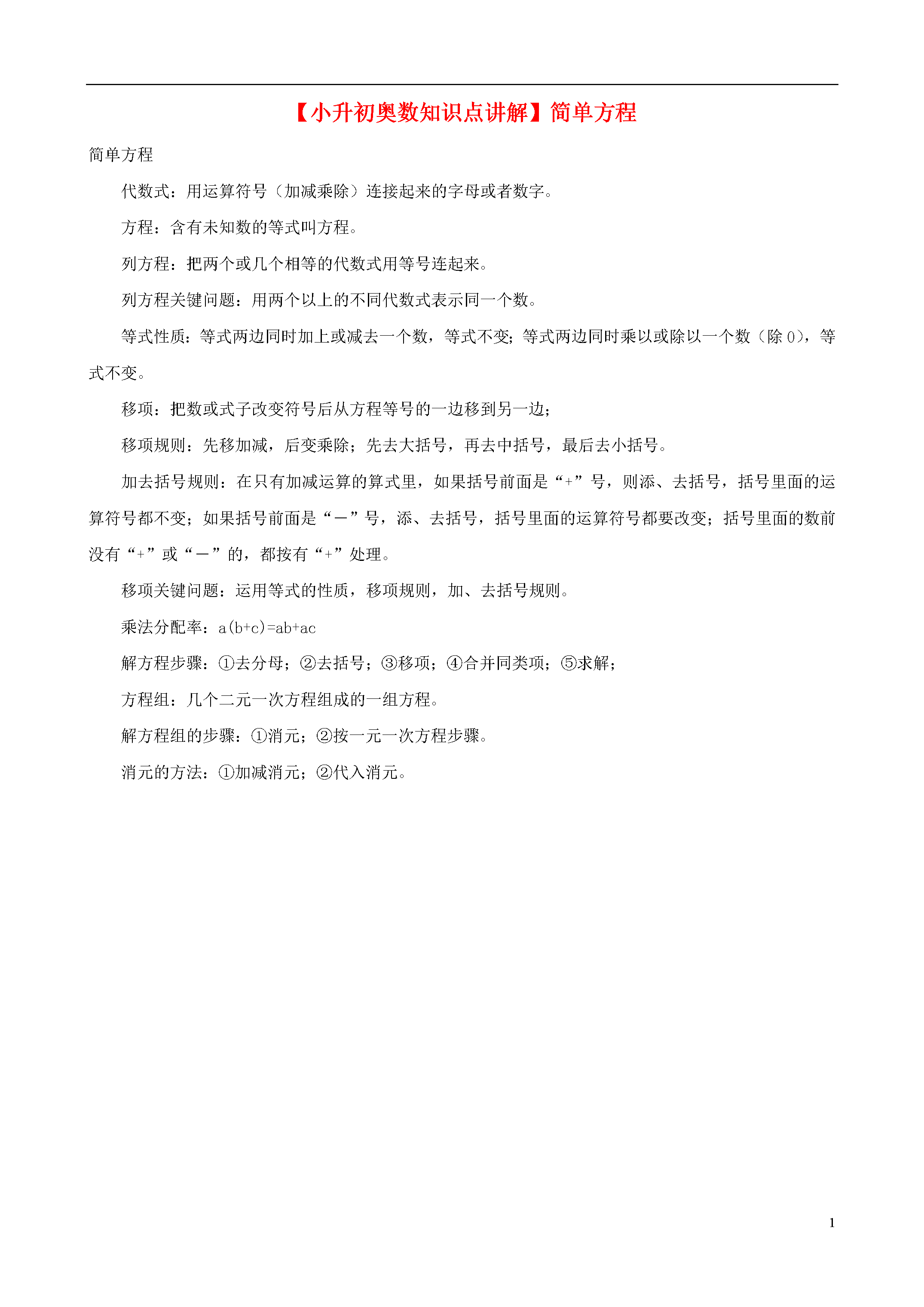 【小升初奥数知识点讲解】简单方程

简单方程

代数式：用运算符号（加减乘除）连接起来的字母或者数字。

方程：含有未知数的等式叫方程。

列方程：把两个或几个相等的代数式用等号连起来。

列方程关键问题：用两个以上的不同代数式表示同一个数。

等式性质：等式两边同时加上或减去一个数，等式不变；等式两边同时乘以或除以一个数（除 0），等式不变。

移项：把数或式子改变符号后从方程等号的一边移到另一边；

移项规则：先移加减，后变乘除；先去大括号，再去中括号，最后去小括号。

加去括号规则：在只有加减运算的算式里，如果括号前面是“+”号，则添、去括号，括号里面的运算符号都不变；如果括号前面是“－”号，添、去括号，括号里面的运算符号都要改变；括号里面的数前没有“+”或“－”的，都按有“+”处理。

移项关键问题：运用等式的性质，移项规则，加、去括号规则。

乘法分配率：$a(b+c)=ab+ac$

解方程步骤：①去分母；②去括号；③移项；④合并同类项；⑤求解；

方程组：几个二元一次方程组成的一组方程。

解方程组的步骤：①消元；②按一元一次方程步骤。

消元的方法：①加减消元；②代入消元。

1